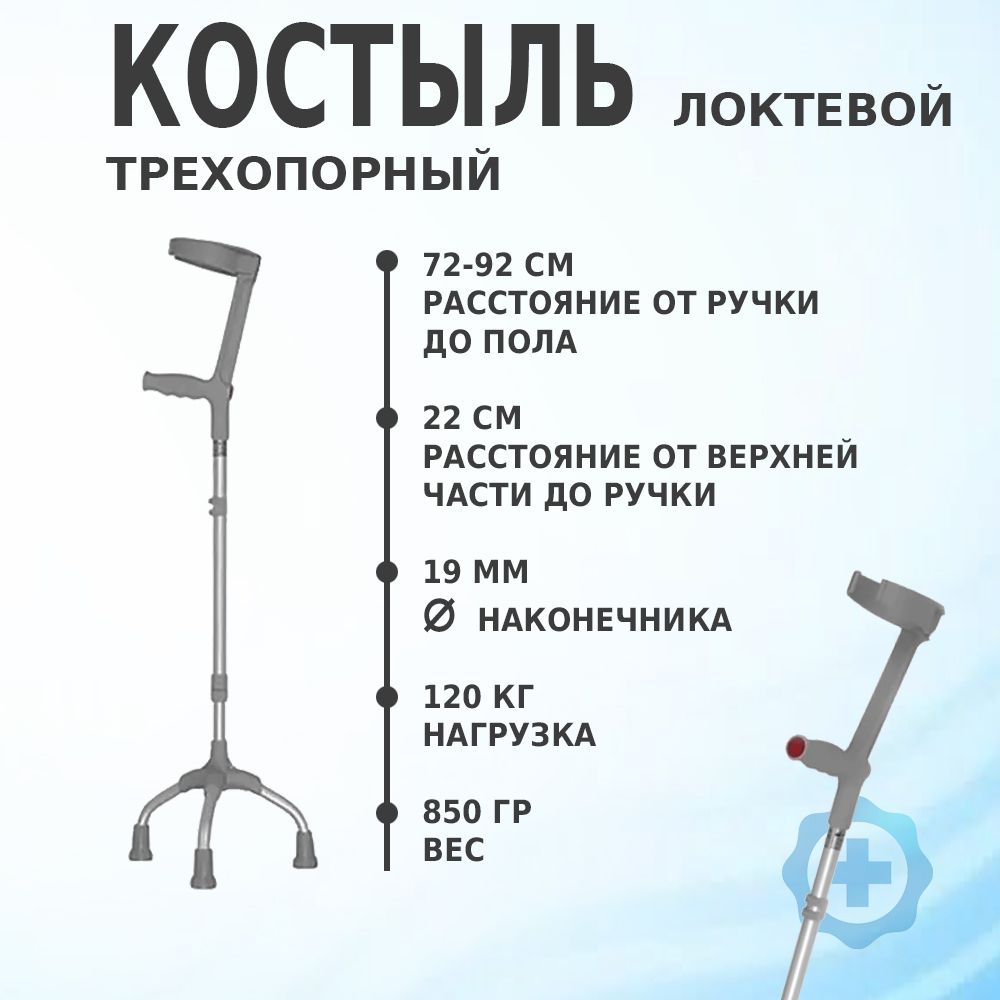 КОСТЫЛЬ ЛОКТЕВОЙ

ТРЕХОПОРНЫЙ

• 72-92 СМ
РАССТОЯНИЕ ОТ РУЧКИ ДО ПОЛА

• 22 СМ
РАССТОЯНИЕ ОТ ВЕРХНЕЙ ЧАСТИ ДО РУЧКИ

• 19 ММ
Ø НАКОНЕЧНИКА

• 120 КГ
НАГРУЗКА

• 850 ГР
ВЕС